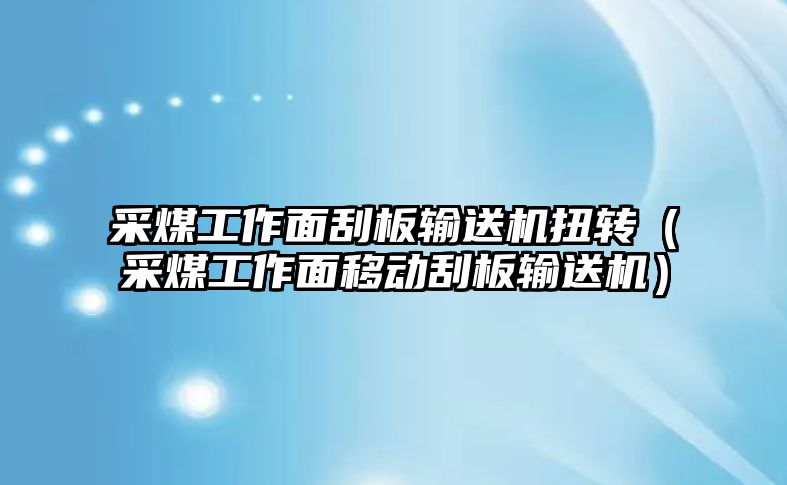 采煤工作面刮板输送机扭转（采煤工作面移动刮板输送机）